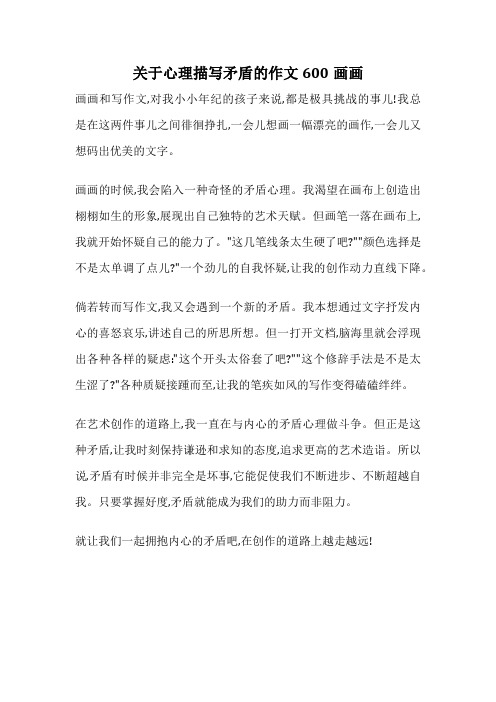 关于心理描写矛盾的作文 600 画画

画画和写作文,对我小小年纪的孩子来说,都是极具挑战的事儿!我总是在这两件事儿之间徘徊挣扎,一会儿想画一幅漂亮的画作,一会儿又想码出优美的文字。

画画的时候,我会陷入一种奇怪的矛盾心理。我渴望在画布上创造出栩栩如生的形象,展现出自己独特的艺术天赋。但画笔一落在画布上,我就开始怀疑自己的能力了。"这几笔线条太生硬了吧?""颜色选择是不是太单调了点儿?"一个劲儿的自我怀疑,让我的创作动力直线下降。

倘若转而写作文,我又会遇到一个新的矛盾。我本想通过文字抒发内心的喜怒哀乐,讲述自己的所思所想。但一打开文档,脑海里就会浮现出各种各样的疑虑:"这个开头太俗套了吧?""这个修辞手法是不是太生涩了?"各种质疑接踵而至,让我的笔疾如风的写作变得磕磕绊绊。

在艺术创作的道路上,我一直在与内心的矛盾心理做斗争。但正是这种矛盾,让我时刻保持谦逊和求知的态度,追求更高的艺术造诣。所以说,矛盾有时候并非完全是坏事,它能促使我们不断进步、不断超越自我。只要掌握好度,矛盾就能成为我们的助力而非阻力。

就让我们一起拥抱内心的矛盾吧,在创作的道路上越走越远!